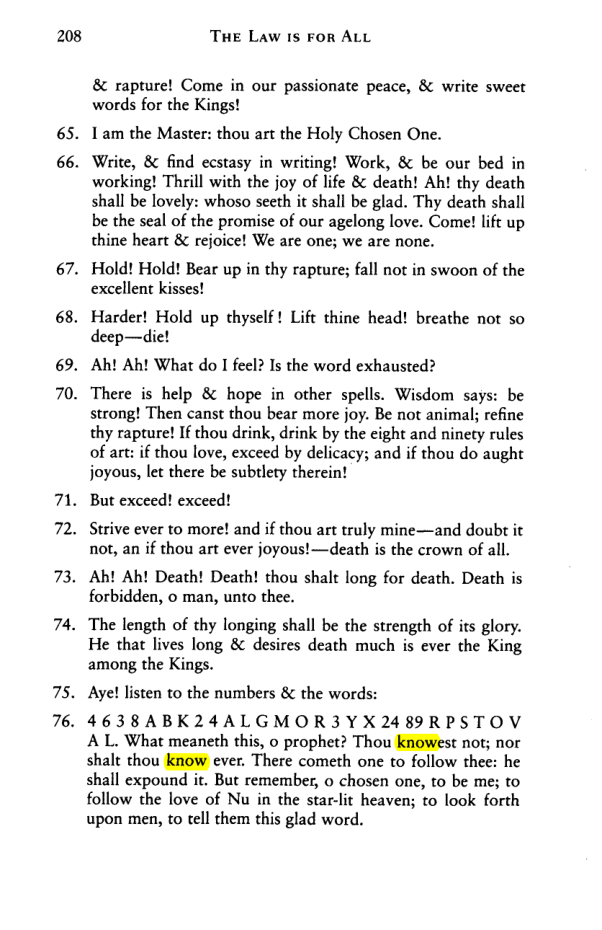 208 THE LAW IS FOR ALL

& rapture! Come in our passionate peace, & write sweet words for the Kings!

65. I am the Master: thou art the Holy Chosen One.

66. Write, & find ecstasy in writing! Work, & be our bed in working! Thrill with the joy of life & death! Ah! thy death shall be lovely: whoso seeth it shall be glad. Thy death shall be the seal of the promise of our agelong love. Come! lift up thine heart & rejoice! We are one; we are none.

67. Hold! Hold! Bear up in thy rapture; fall not in swoon of the excellent kisses!

68. Harder! Hold up thyself! Lift thine head! breathe not so deep—die!

69. Ah! Ah! What do I feel? Is the word exhausted?

70. There is help & hope in other spells. Wisdom says: be strong! Then canst thou bear more joy. Be not animal; refine thy rapture! If thou drink, drink by the eight and ninety rules of art: if thou love, exceed by delicacy; and if thou do aught joyous, let there be subtlety therein!

71. But exceed! exceed!

72. Strive ever to more! and if thou art truly mine—and doubt it not, an if thou art ever joyous!—death is the crown of all.

73. Ah! Ah! Death! Death! thou shalt long for death. Death is forbidden, o man, unto thee.

74. The length of thy longing shall be the strength of its glory. He that lives long & desires death much is ever the King among the Kings.

75. Aye! listen to the numbers & the words:

76. 4 6 3 8 A B K 2 4 A L G M O R 3 Y X 24 89 R P S T O V A L. What meaneth this, o prophet? Thou knowest not; nor shalt thou know ever. There cometh one to follow thee: he shall expound it. But remember, o chosen one, to be me; to follow the love of Nu in the star-lit heaven; to look forth upon men, to tell them this glad word.